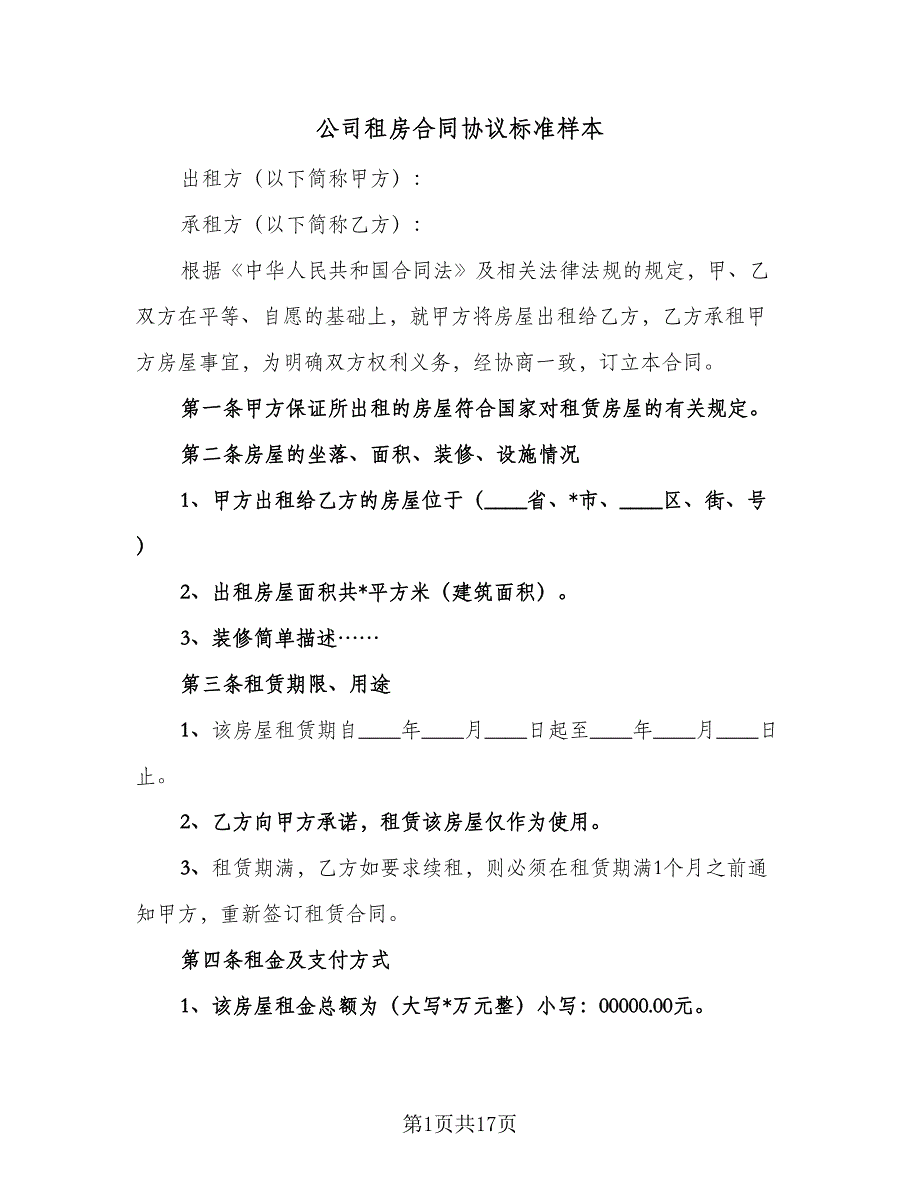 公司租房合同协议标准样本

出租方（以下简称甲方）：

承租方（以下简称乙方）：

根据《中华人民共和国合同法》及相关法律法规的规定，甲、乙双方在平等、自愿的基础上，就甲方将房屋出租给乙方，乙方承租甲方房屋事宜，为明确双方权利义务，经协商一致，订立本合同。

第一条甲方保证所出租的房屋符合国家对租赁房屋的有关规定。

第二条房屋的坐落、面积、装修、设施情况

1、甲方出租给乙方的房屋位于（____省、*市、____区、街、号）

2、出租房屋面积共*平方米（建筑面积）。

3、装修简单描述……

第三条租赁期限、用途

1、该房屋租赁期自____年____月____日起至____年____月____日止。

2、乙方向甲方承诺，租赁该房屋仅作为使用。

3、租赁期满，乙方如要求续租，则必须在租赁期满1个月之前通知甲方，重新签订租赁合同。

第四条租金及支付方式

1、该房屋租金总额为（大写*万元整）小写：00000.00元。

第1页共17页